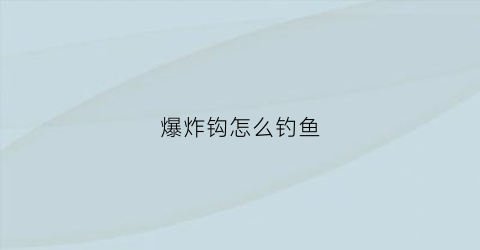 爆炸钩怎么钓鱼